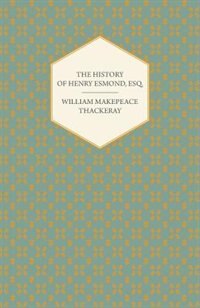 THE HISTORY OF HENRY ESMOND, ESQ.

WILLIAM MAKEPEACE THACKERAY